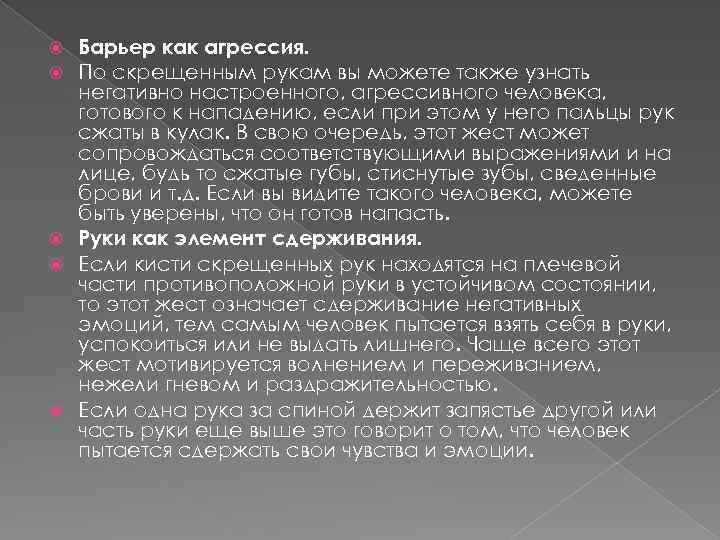 Барьер как агрессия.

По скрещенным рукам вы можете также узнать негативно настроенного, агрессивного человека, готового к нападению, если при этом у него пальцы рук сжаты в кулак. В свою очередь, этот жест может сопровождаться соответствующими выражениями и на лице, будь то сжатые губы, стиснутые зубы, сведенные брови и т.д. Если вы видите такого человека, можете быть уверены, что он готов напасть.

Руки как элемент сдерживания.

Если кисти скрещенных рук находятся на плечевой части противоположной руки в устойчивом состоянии, то этот жест означает сдерживание негативных эмоций, тем самым человек пытается взять себя в руки, успокоиться или не выдать лишнего. Чаще всего этот жест мотивируется волнением и переживанием, нежели гневом и раздражительностью.

Если одна рука за спиной держит запястье другой или часть руки еще выше это говорит о том, что человек пытается сдержать свои чувства и эмоции.